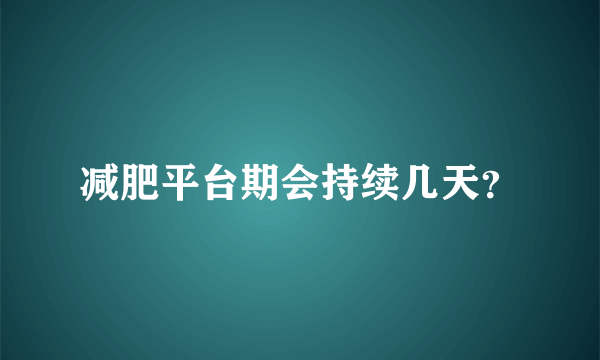 减肥平台期会持续几天?